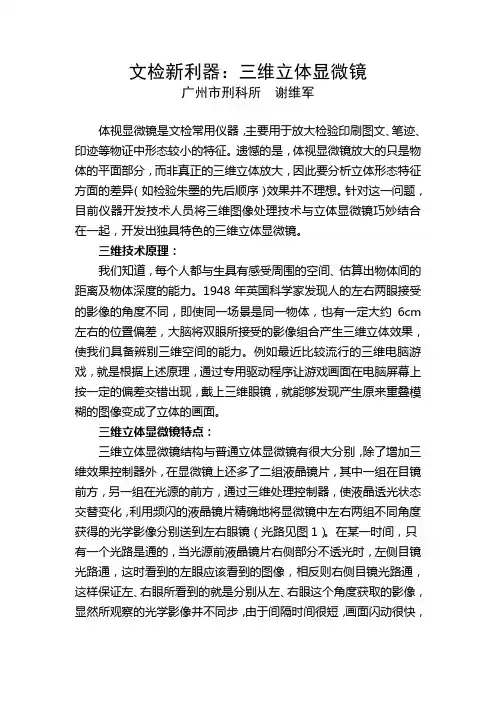 文检新利器：三维立体显微镜
广州市刑科所　谢维军

体视显微镜是文检常用仪器，主要用于放大检验印刷图文、笔迹、印迹等物证中形态较小的特征。遗憾的是，体视显微镜放大的只是物体的平面部分，而非真正的三维立体放大，因此要分析立体形态特征方面的差异（如检验朱墨的先后顺序）效果并不理想。针对这一问题，目前仪器开发技术人员将三维图像处理技术与立体显微镜巧妙结合在一起，开发出独具特色的三维立体显微镜。

三维技术原理：

我们知道，每个人都与生具有感受周围的空间、估算出物体间的距离及物体深度的能力。1948 年英国科学家发现人的左右两眼接受的影像的角度不同，即使同一场景是同一物体，也有一定大约 6cm 左右的位置偏差，大脑将双眼所接受的影像组合产生三维立体效果，使我们具备辨别三维空间的能力。例如最近比较流行的三维电脑游戏，就是根据上述原理，通过专用驱动程序让游戏画面在电脑屏幕上按一定的偏差交错出现，戴上三维眼镜，就能够发现产生原来重叠模糊的图像变成了立体的画面。

三维立体显微镜特点：

三维立体显微镜结构与普通立体显微镜有很大分别，除了增加三维效果控制器外，在显微镜上还多了二组液晶镜片，其中一组在目镜前方，另一组在光源的前方，通过三维处理控制器，使液晶透光状态交替变化，利用频闪的液晶镜片精确地将显微镜中左右两组不同角度获得的光学影像分别送到左右眼镜（光路见图 1）。在某一时间，只有一个光路是通的，当光源前液晶镜片右侧部分不透光时，左侧目镜光路通，这时看到的左眼应该看到的图像，相反则右侧目镜光路通，这样保证左、右眼所看到的就是分别从左、右眼这个角度获取的影像，显然所观察的光学影像并不同步，由于间隔时间很短，画面闪动很快，